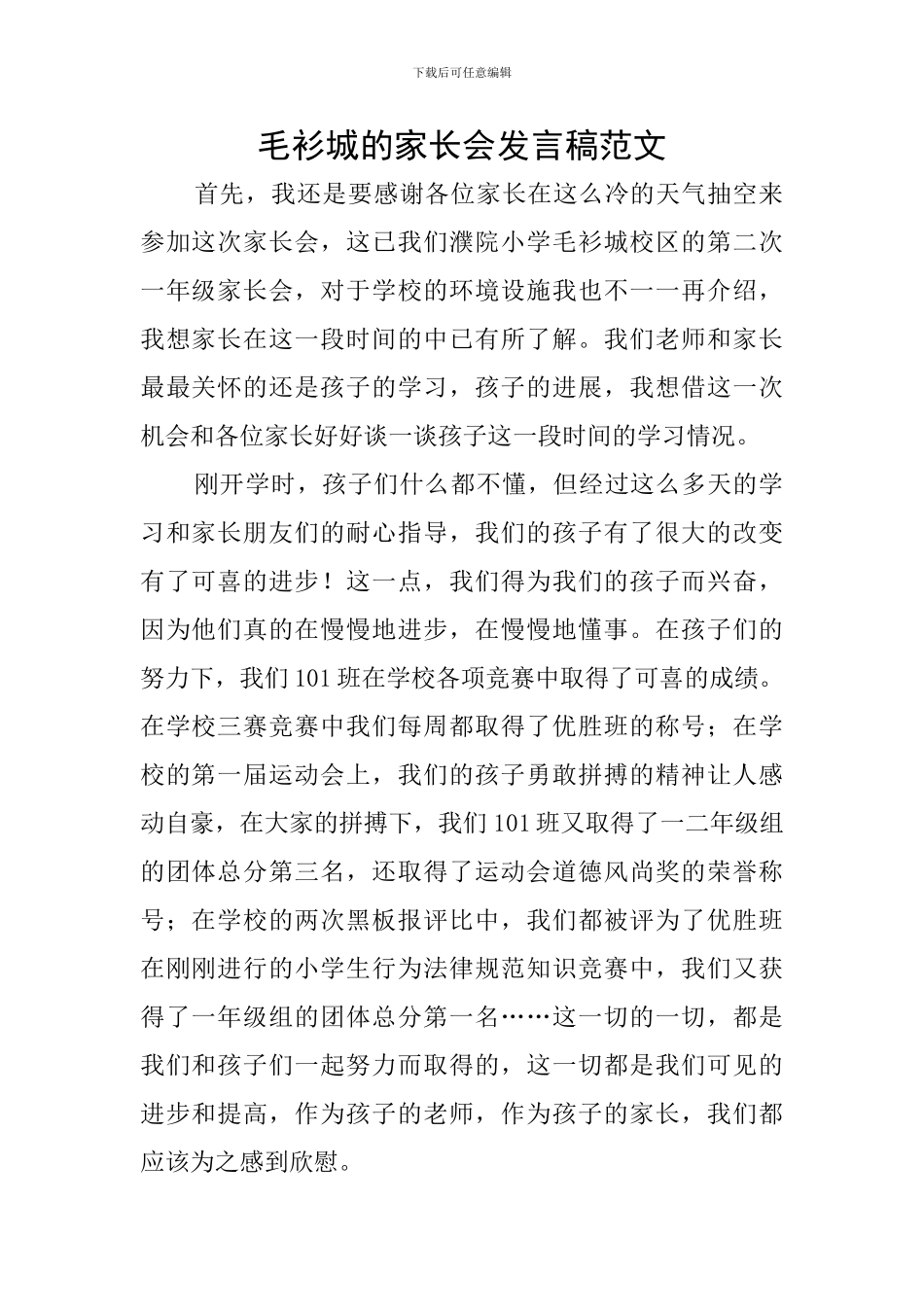 下载后可任意编辑

毛衫城的家长会发言稿范文

首先，我还是要感谢各位家长在这么冷的天气抽空来参加这次家长会，这已我们濮院小学毛衫城校区的第二次一年级家长会，对于学校的环境设施我也不一一再介绍，我想家长在这一段时间的中已有所了解。我们老师和家长最最关怀的还是孩子的学习，孩子的进展，我想借这一次机会和各位家长好好谈一谈孩子这一段时间的学习情况。

刚开学时，孩子们什么都不懂，但经过这么多天的学习和家长朋友们的耐心指导，我们的孩子有了很大的改变有了可喜的进步！这一点，我们得为我们的孩子而兴奋，因为他们真的在慢慢地进步，在慢慢地懂事。在孩子们的努力下，我们101班在学校各项竞赛中取得了可喜的成绩。在学校三赛竞赛中我们每周都取得了优胜班的称号；在学校的第一届运动会上，我们的孩子勇敢拼搏的精神让人感动自豪，在大家的拼搏下，我们101班又取得了一二年级组的团体总分第三名，还取得了运动会道德风尚奖的荣誉称号；在学校的两次黑板报评比中，我们都被评为了优胜班在刚刚进行的小学生行为法律规范知识竞赛中，我们又获得了一年级组的团体总分第一名……这一切的一切，都是我们和孩子们一起努力而取得的，这一切都是我们可见的进步和提高，作为孩子的老师，作为孩子的家长，我们都应该为之感到欣慰。